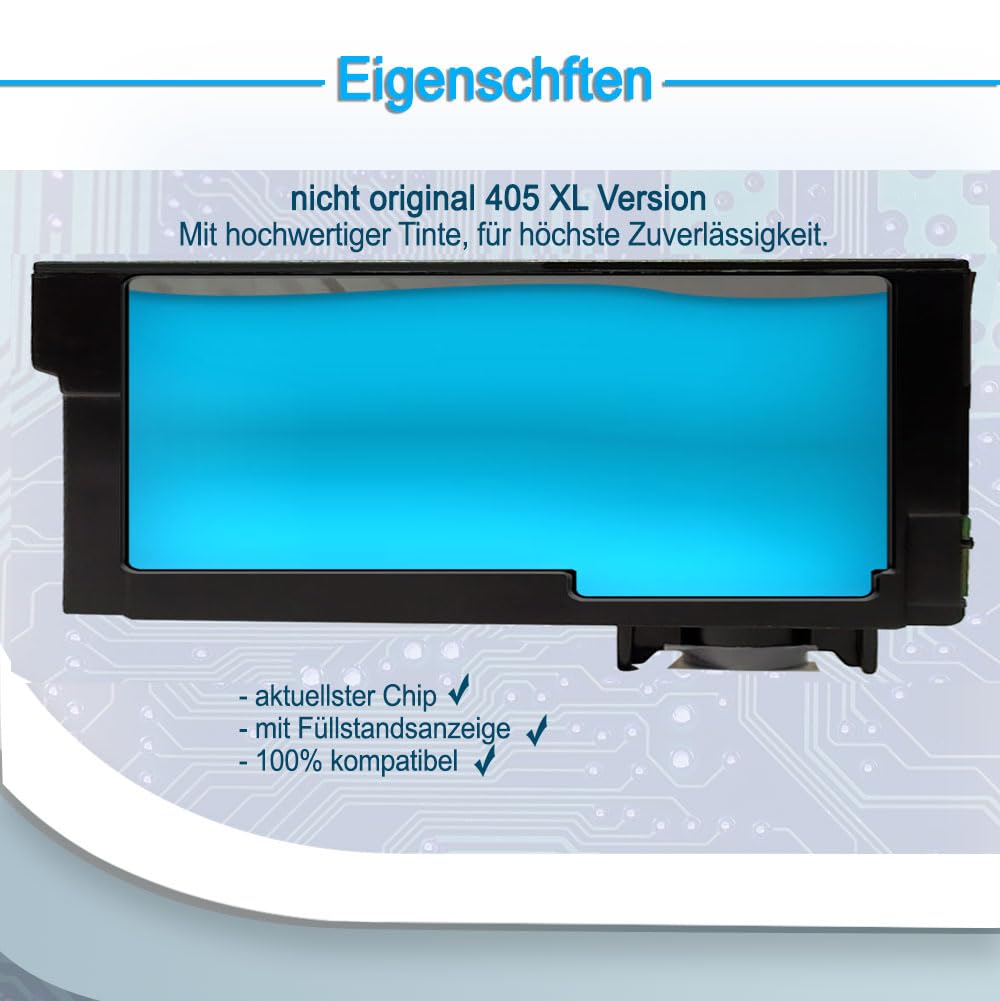 Eigenschften

nicht original 405 XL Version
Mit hochwertiger Tinte, für höchste Zuverlässigkeit.

- aktuellster Chip ✓
- mit Füllstandsanzeige ✓
- 100% kompatibel ✓